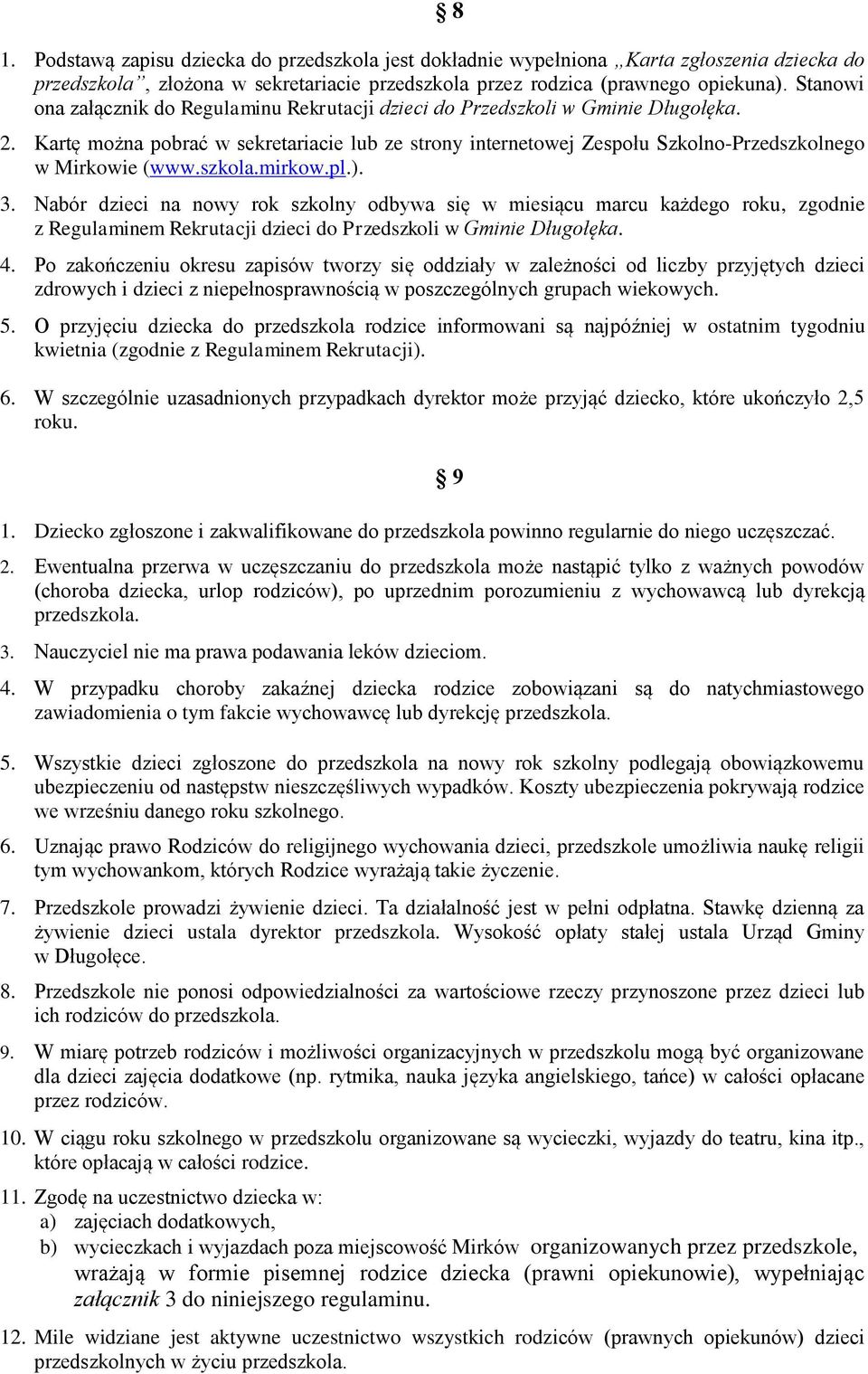 § 8

1. Podstawą zapisu dziecka do przedszkola jest dokładnie wypełniona „Karta zgłoszenia dziecka do przedszkola”, złożona w sekretariacie przedszkola przez rodzica (prawnego opiekuna). Stanowi ona załącznik do Regulaminu Rekrutacji dzieci do Przedszkoli w Gminie Długołęka.

2. Kartę można pobrać w sekretariacie lub ze strony internetowej Zespołu Szkolno-Przedszkolnego w Mirkowie (www.szkola.mirkow.pl.).

3. Nabór dzieci na nowy rok szkolny odbywa się w miesiącu marcu każdego roku, zgodnie z Regulaminem Rekrutacji dzieci do Przedszkoli w Gminie Długołęka.

4. Po zakończeniu okresu zapisów tworzy się oddziały w zależności od liczby przyjętych dzieci zdrowych i dzieci z niepełnosprawnością w poszczególnych grupach wiekowych.

5. O przyjęciu dziecka do przedszkola rodzice informowani są najpóźniej w ostatnim tygodniu kwietnia (zgodnie z Regulaminem Rekrutacji).

6. W szczególnie uzasadnionych przypadkach dyrektor może przyjąć dziecko, które ukończyło 2,5 roku.

§ 9

1. Dziecko zgłoszone i zakwalifikowane do przedszkola powinno regularnie do niego uczęszczać.

2. Ewentualna przerwa w uczęszczaniu do przedszkola może nastąpić tylko z ważnych powodów (choroba dziecka, urlop rodziców), po uprzednim porozumieniu z wychowawcą lub dyrekcją przedszkola.

3. Nauczyciel nie ma prawa podawania leków dzieciom.

4. W przypadku choroby zakaźnej dziecka rodzice zobowiązani są do natychmiastowego zawiadomienia o tym fakcie wychowawcę lub dyrekcję przedszkola.

5. Wszystkie dzieci zgłoszone do przedszkola na nowy rok szkolny podlegają obowiązkowemu ubezpieczeniu od następstw nieszczęśliwych wypadków. Koszty ubezpieczenia pokrywają rodzice we wrześniu danego roku szkolnego.

6. Uznając prawo Rodziców do religijnego wychowania dzieci, przedszkole umożliwia naukę religii tym wychowankom, których Rodzice wyrażają takie życzenie.

7. Przedszkole prowadzi żywienie dzieci. Ta działalność jest w pełni odpłatna. Stawkę dzienną za żywienie dzieci ustala dyrektor przedszkola. Wysokość opłaty stałej ustala Urząd Gminy w Długołęce.

8. Przedszkole nie ponosi odpowiedzialności za wartościowe rzeczy przynoszone przez dzieci lub ich rodziców do przedszkola.

9. W miarę potrzeb rodziców i możliwości organizacyjnych w przedszkolu mogą być organizowane dla dzieci zajęcia dodatkowe (np. rytmika, nauka języka angielskiego, tańce) w całości opłacane przez rodziców.

10. W ciągu roku szkolnego w przedszkolu organizowane są wycieczki, wyjazdy do teatru, kina itp., które opłacają w całości rodzice.

11. Zgodę na uczestnictwo dziecka w:
a) zajęciach dodatkowych,
b) wycieczkach i wyjazdach poza miejscowość Mirków organizowanych przez przedszkole, wrażają w formie pisemnej rodzice dziecka (prawni opiekunowie), wypełniając załącznik 3 do niniejszego regulaminu.

12. Mile widziane jest aktywne uczestnictwo wszystkich rodziców (prawnych opiekunów) dzieci przedszkolnych w życiu przedszkola.